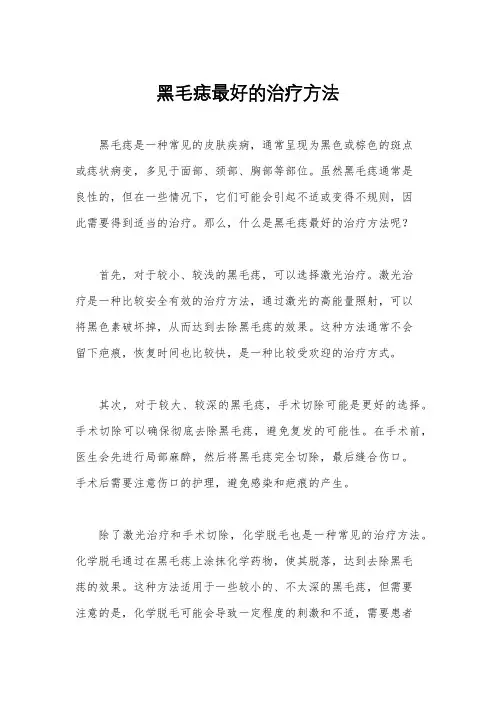 黑毛痣最好的治疗方法

黑毛痣是一种常见的皮肤疾病，通常呈现为黑色或棕色的斑点或痣状病变，多见于面部、颈部、胸部等部位。虽然黑毛痣通常是良性的，但在一些情况下，它们可能会引起不适或变得不规则，因此需要得到适当的治疗。那么，什么是黑毛痣最好的治疗方法呢？

首先，对于较小、较浅的黑毛痣，可以选择激光治疗。激光治疗是一种比较安全有效的治疗方法，通过激光的高能量照射，可以将黑色素破坏掉，从而达到去除黑毛痣的效果。这种方法通常不会留下疤痕，恢复时间也比较快，是一种比较受欢迎的治疗方式。

其次，对于较大、较深的黑毛痣，手术切除可能是更好的选择。手术切除可以确保彻底去除黑毛痣，避免复发的可能性。在手术前，医生会先进行局部麻醉，然后将黑毛痣完全切除，最后缝合伤口。手术后需要注意伤口的护理，避免感染和疤痕的产生。

除了激光治疗和手术切除，化学脱毛也是一种常见的治疗方法。化学脱毛通过在黑毛痣上涂抹化学药物，使其脱落，达到去除黑毛痣的效果。这种方法适用于一些较小的、不太深的黑毛痣，但需要注意的是，化学脱毛可能会导致一定程度的刺激和不适，需要患者